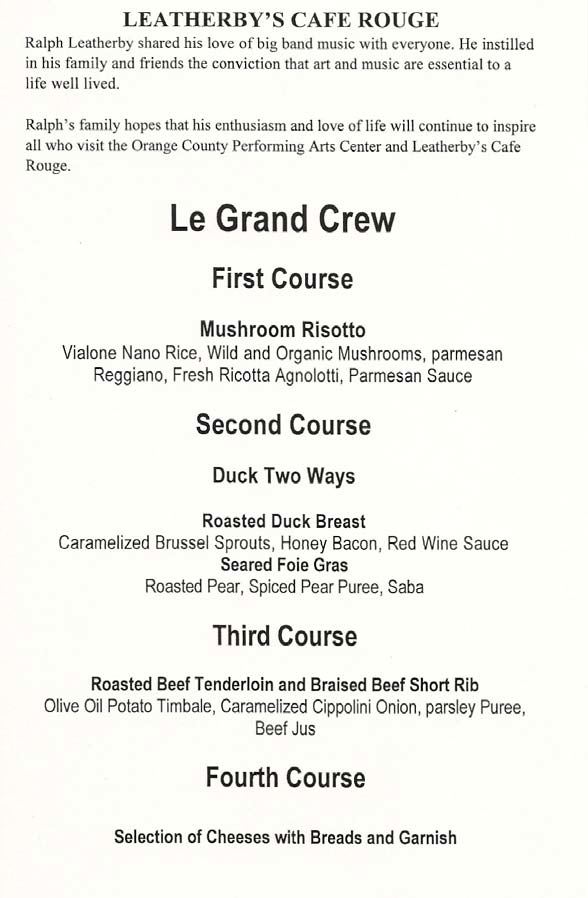 LEATHERBY'S CAFE ROUGE

Ralph Leatherby shared his love of big band music with everyone. He instilled in his family and friends the conviction that art and music are essential to a life well lived.

Ralph's family hopes that his enthusiasm and love of life will continue to inspire all who visit the Orange County Performing Arts Center and Leatherby's Cafe Rouge.

Le Grand Crew

First Course

Mushroom Risotto
Vialone Nano Rice, Wild and Organic Mushrooms, parmesan Reggiano, Fresh Ricotta Agnolotti, Parmesan Sauce

Second Course

Duck Two Ways

Roasted Duck Breast
Caramelized Brussel Sprouts, Honey Bacon, Red Wine Sauce
Seared Foie Gras
Roasted Pear, Spiced Pear Puree, Saba

Third Course

Roasted Beef Tenderloin and Braised Beef Short Rib
Olive Oil Potato Timbale, Caramelized Cippolini Onion, parsley Puree, Beef Jus

Fourth Course

Selection of Cheeses with Breads and Garnish